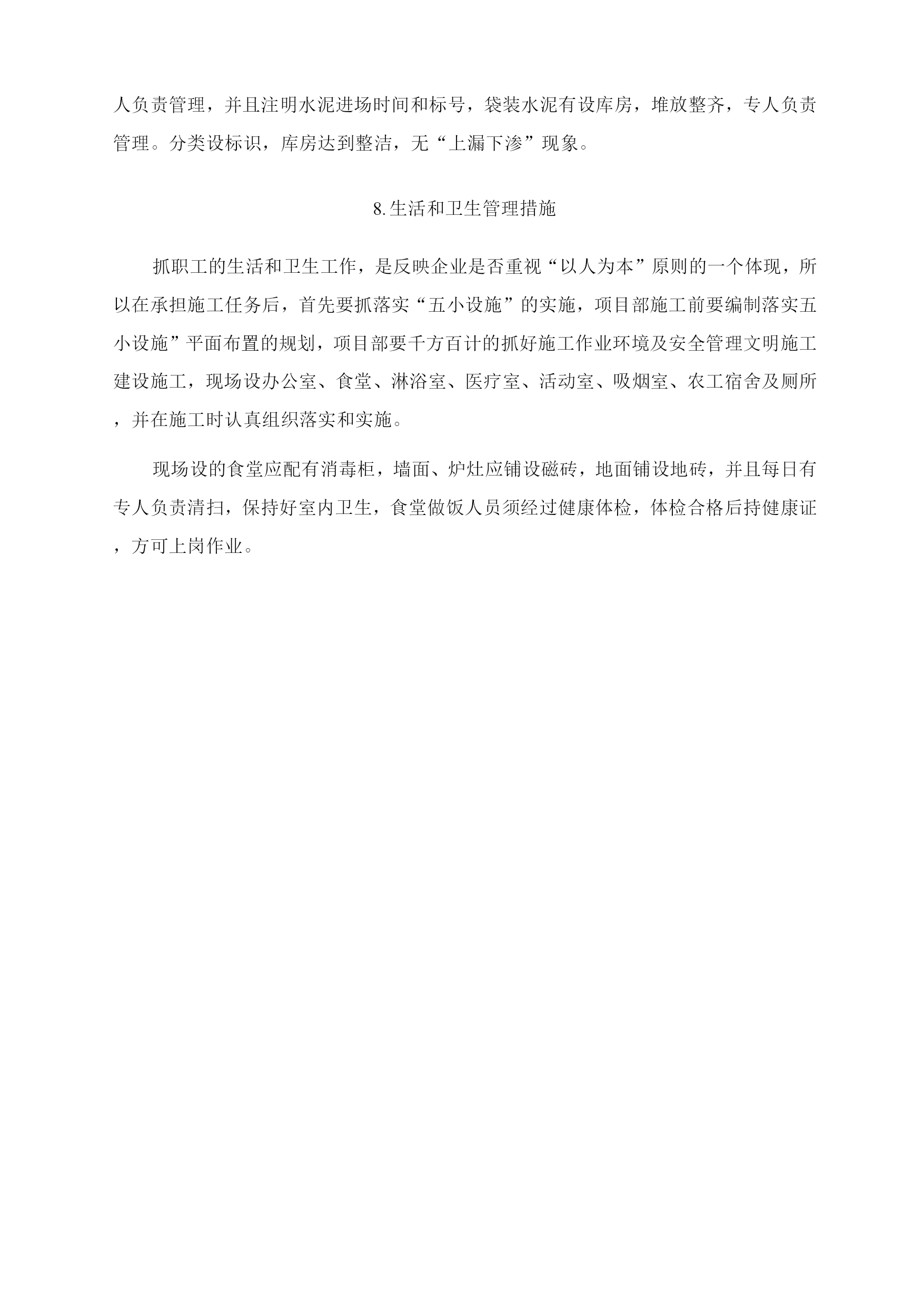 人负责管理，并且注明水泥进场时间和标号，袋装水泥有设库房，堆放整齐，专人负责管理。分类设标识，库房达到整洁，无“上漏下渗”现象。

8.生活和卫生管理措施

抓职工的生活和卫生工作，是反映企业是否重视“以人为本”原则的一个体现，所以在承担施工任务后，首先要抓落实“五小设施”的实施，项目部施工前要编制落实五小设施”平面布置的规划，项目部要千方百计的抓好施工作业环境及安全管理文明施工建设施工，现场设办公室、食堂、淋浴室、医疗室、活动室、吸烟室、农工宿舍及厕所，并在施工时认真组织落实和实施。

现场设的食堂应配有消毒柜，墙面、炉灶应铺设磁砖，地面铺设地砖，并且每日有专人负责清扫，保持好室内卫生，食堂做饭人员须经过健康体检，体检合格后持健康证，方可上岗作业。